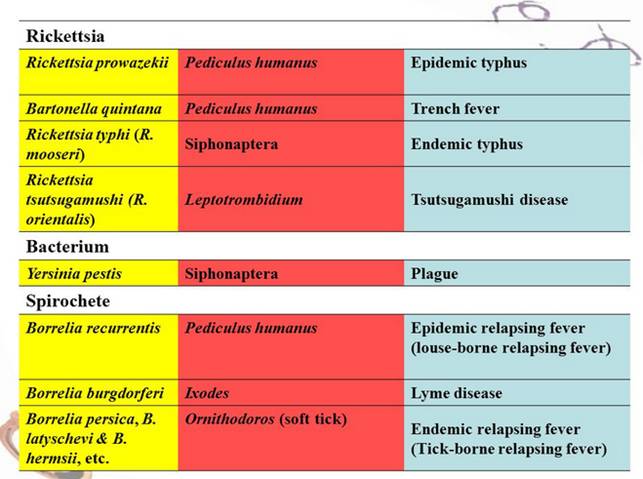 | Rickettsia | | |
|---|---|---|
| Rickettsia prowazekii | Pediculus humanus | Epidemic typhus |
| Bartonella quintana | Pediculus humanus | Trench fever |
| Rickettsia typhi (R. mooseri) | Siphonaptera | Endemic typhus |
| Rickettsia tsutsugamushi (R. orientalis) | Leptotrombidium | Tsutsugamushi disease |
| Bacterium | | |
| Yersinia pestis | Siphonaptera | Plague |
| Spirochete | | |
| Borrelia recurrentis | Pediculus humanus | Epidemic relapsing fever (louse-borne relapsing fever) |
| Borrelia burgdorferi | Ixodes | Lyme disease |
| Borrelia persica, B. latyschevi & B. hermsii, etc. | Ornithodoros (soft tick) | Endemic relapsing fever (Tick-borne relapsing fever) |